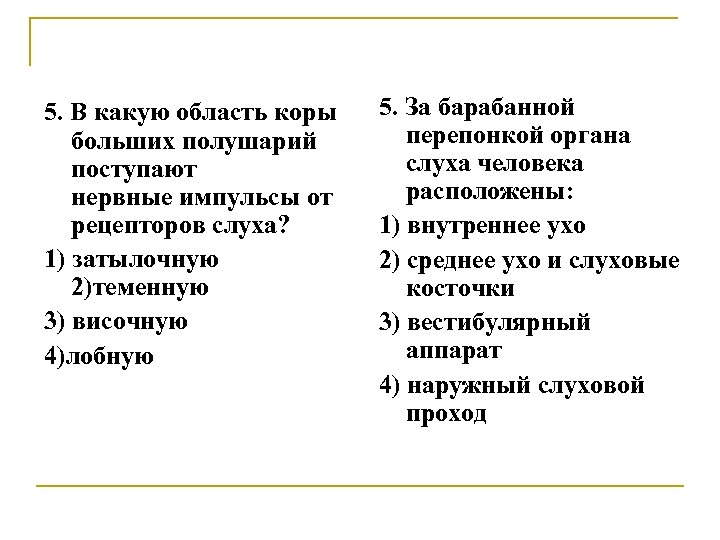 5. В какую область коры больших полушарий поступают нервные импульсы от рецепторов слуха?

1) затылочную 2)теменную

3) височную

4)лобную

5. За барабанной перепонкой органа слуха человека расположены:

1) внутреннее ухо

2) среднее ухо и слуховые косточки

3) вестибулярный аппарат

4) наружный слуховой проход